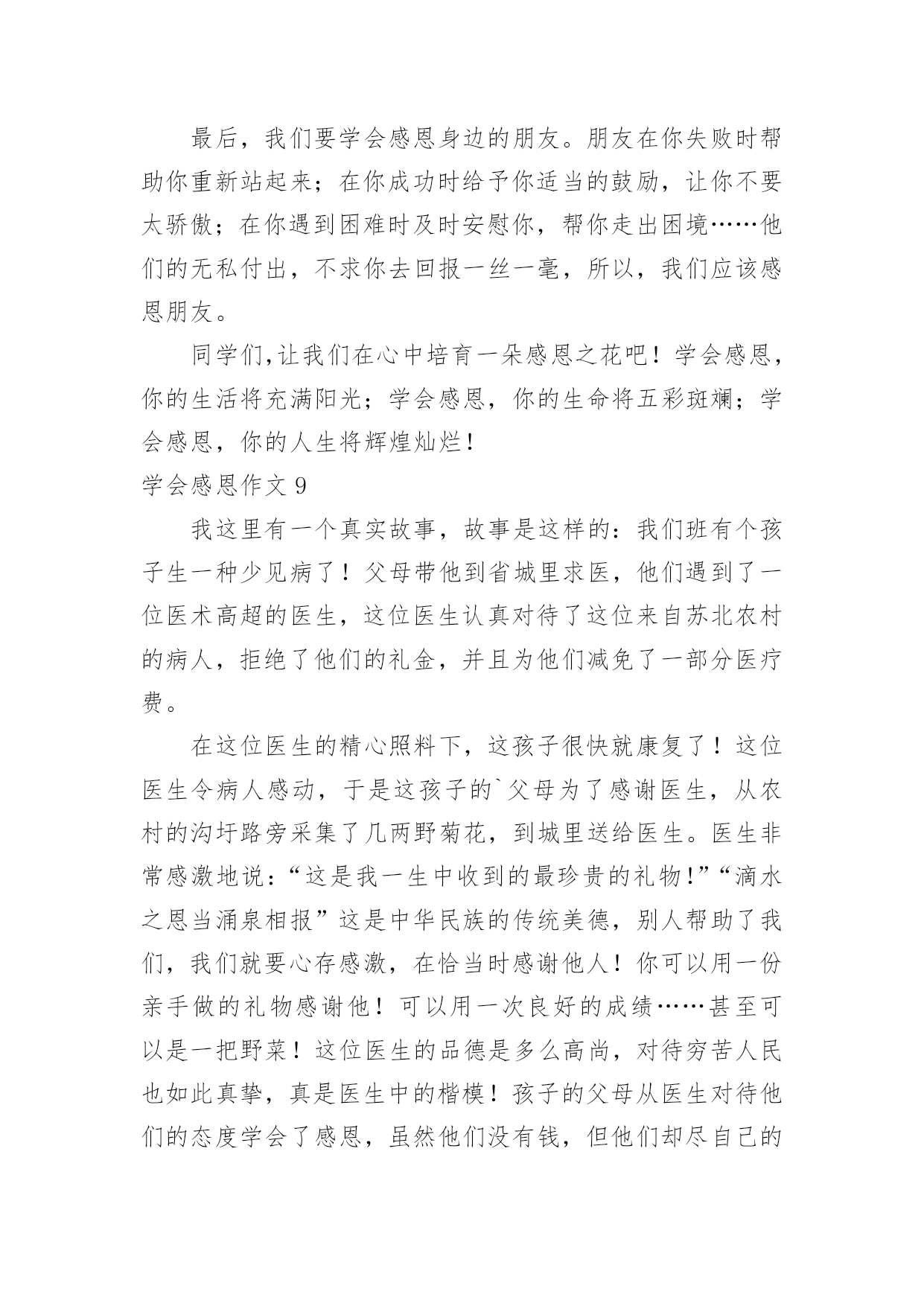 最后，我们要学会感恩身边的朋友。朋友在你失败时帮助你重新站起来；在你成功时给予你适当的鼓励，让你不要太骄傲；在你遇到困难时及时安慰你，帮你走出困境……他们的无私付出，不求你去回报一丝一毫，所以，我们应该感恩朋友。

同学们,让我们在心中培育一朵感恩之花吧！学会感恩，你的生活将充满阳光；学会感恩，你的生命将五彩斑斓；学会感恩，你的人生将辉煌灿烂！

学会感恩作文 9

我这里有一个真实故事，故事是这样的：我们班有个孩子生一种少见病了！父母带他到省城里求医，他们遇到了一位医术高超的医生，这位医生认真对待了这位来自苏北农村的病人，拒绝了他们的礼金，并且为他们减免了一部分医疗费。

在这位医生的精心照料下，这孩子很快就康复了！这位医生令病人感动，于是这孩子的`父母为了感谢医生，从农村的沟圩路旁采集了几两野菊花，到城里送给医生。医生非常感激地说：“这是我一生中收到的最珍贵的礼物!”“滴水之恩当涌泉相报”这是中华民族的传统美德，别人帮助了我们，我们就要心存感激，在恰当时感谢他人！你可以用一份亲手做的礼物感谢他！可以用一次良好的成绩……甚至可以是一把野菜！这位医生的品德是多么高尚，对待穷苦人民也如此真挚，真是医生中的楷模！孩子的父母从医生对待他们的态度学会了感恩，虽然他们没有钱，但他们却尽自己的